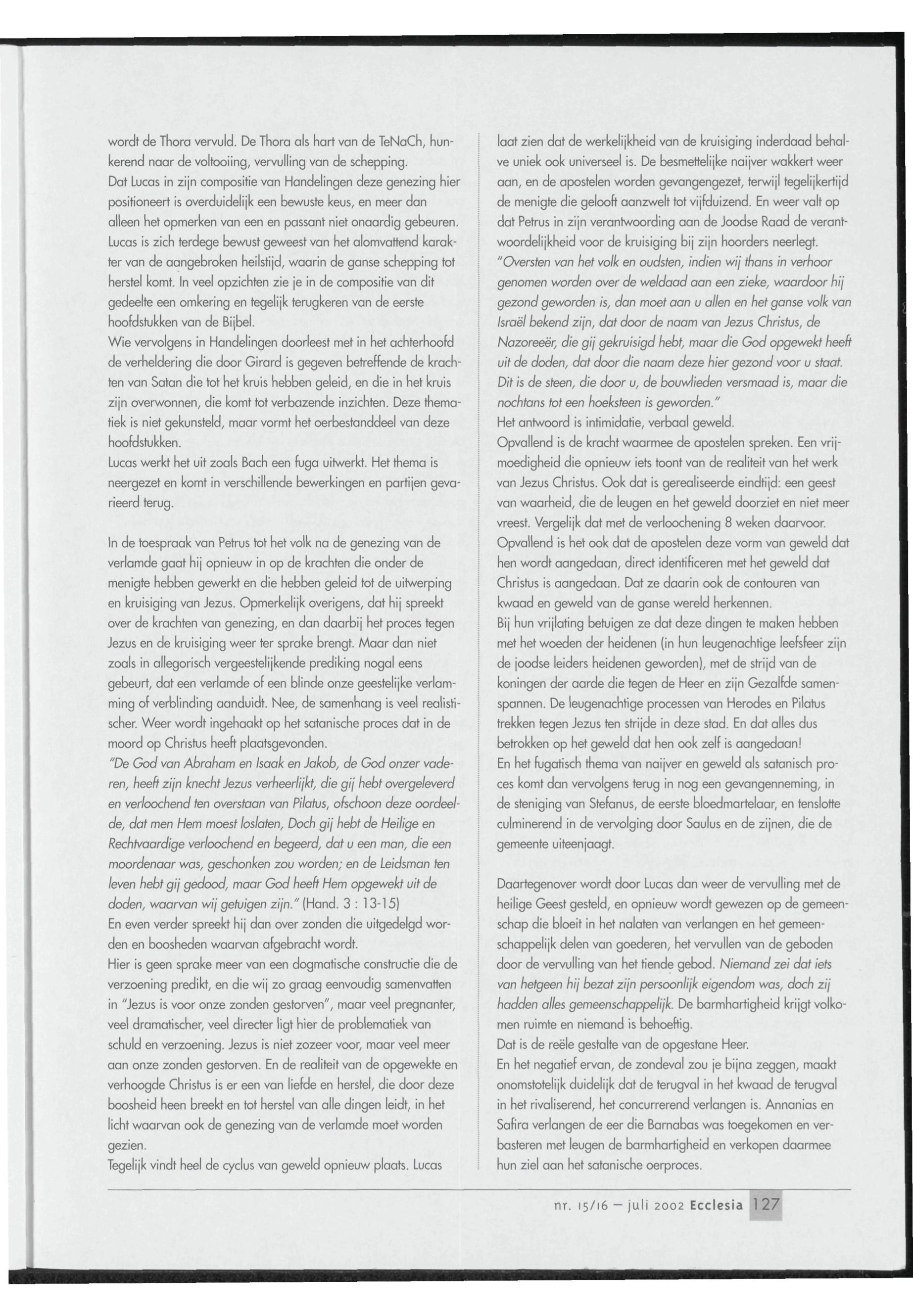 wordt de Thora vervuld. De Thora als hart van de TeNaCh, hunkerend naar de voltooiing, vervulling van de schepping.
Dat Lucas in zijn compositie van Handelingen deze genezing hier positioneert is overduidelijk een bewuste keus, en meer dan alleen het opmerken van een en passant niet onaardig gebeuren. Lucas is zich terdege bewust geweest van het alomvattend karakter van de aangebroken heilstijd, waarin de ganse schepping tot herstel komt. In veel opzichten zie je in de compositie van dit gedeelte een omkering en tegelijk terugkeren van de eerste hoofdstukken van de Bijbel.
Wie vervolgens in Handelingen doorleest met in het achterhoofd de verheldering die door Girard is gegeven betreffende de krachten van Satan die tot het kruis hebben geleid, en die in het kruis zijn overwonnen, die komt tot verbazende inzichten. Deze thematiek is niet gekunsteld, maar vormt het oerbestanddeel van deze hoofdstukken.
Lucas werkt het uit zoals Bach een fuga uitwerkt. Het thema is neergezet en komt in verschillende bewerkingen en partijen gevarieerd terug.

In de toespraak van Petrus tot het volk na de genezing van de verlamde gaat hij opnieuw in op de krachten die onder de menigte hebben gewerkt en die hebben geleid tot de uitwerping en kruisiging van Jezus. Opmerkelijk overigens, dat hij spreekt over de krachten van genezing, en dan daarbij het proces tegen Jezus en de kruisiging weer ter sprake brengt. Maar dan niet zoals in allegorisch vergeestelijkende prediking nogal eens gebeurt, dat een verlamde of een blinde onze geestelijke verlamming of verblinding aanduidt. Nee, de samenhang is veel realistischer. Weer wordt ingehaakt op het satanische proces dat in de moord op Christus heeft plaatsgevonden.
"De God van Abraham en Isaak en Jakob, de God onzer vaderen, heeft zijn knecht Jezus verheerlijkt, die gij hebt overgeleverd en verloochend ten overstaan van Pilatus, ofschoon deze oordeelde, dat men Hem moest loslaten, Doch gij hebt de Heilige en Rechtvaardige verloochend en begeerd, dat u een man, die een moordenaar was, geschonken zou worden; en de Leidsman ten leven hebt gij gedood, maar God heeft Hem opgewekt uit de doden, waarvan wij getuigen zijn." (Hand. 3 : 13-15)
En even verder spreekt hij dan over zonden die uitgedelgd worden en boosheden waarvan afgebracht wordt.
Hier is geen sprake meer van een dogmatische constructie die de verzoening predikt, en die wij zo graag eenvoudig samenvatten in "Jezus is voor onze zonden gestorven", maar veel pregnanter, veel dramatischer, veel directer ligt hier de problematiek van schuld en verzoening. Jezus is niet zozeer voor, maar veel meer aan onze zonden gestorven. En de realiteit van de opgewekte en verhoogde Christus is er een van liefde en herstel, die door deze boosheid heen breekt en tot herstel van alle dingen leidt, in het licht waarvan ook de genezing van de verlamde moet worden gezien.
Tegelijk vindt heel de cyclus van geweld opnieuw plaats. Lucas laat zien dat de werkelijkheid van de kruisiging inderdaad behalve uniek ook universeel is. De besmettelijke naijver wakkert weer aan, en de apostelen worden gevangengezet, terwijl tegelijkertijd de menigte die gelooft aanzwelt tot vijfduizend. En weer valt op dat Petrus in zijn verantwoording aan de Joodse Raad de verantwoordelijkheid voor de kruisiging bij zijn hoorders neerlegt.
"Oversten van het volk en oudsten, indien wij thans in verhoor genomen worden over de weldaad aan een zieke, waardoor hij gezond geworden is, dan moet aan u allen en het ganse volk van Israël bekend zijn, dat door de naam van Jezus Christus, de Nazoreeër, die gij gekruisigd hebt, maar die God opgewekt heeft uit de doden, dat door die naam deze hier gezond voor u staat. Dit is de steen, die door u, de bouwlieden versmaad is, maar die nochtans tot een hoeksteen is geworden."
Het antwoord is intimidatie, verbaal geweld.
Opvallend is de kracht waarmee de apostelen spreken. Een vrijmoedigheid die opnieuw iets toont van de realiteit van het werk van Jezus Christus. Ook dat is gerealiseerde eindtijd: een geest van waarheid, die de leugen en het geweld doorziet en niet meer vreest. Vergelijk dat met de verloochening 8 weken daarvoor.
Opvallend is het ook dat de apostelen deze vorm van geweld dat hen wordt aangedaan, direct identificeren met het geweld dat Christus is aangedaan. Dat ze daarin ook de contouren van kwaad en geweld van de ganse wereld herkennen.
Bij hun vrijlating betuigen ze dat deze dingen te maken hebben met het woeden der heidenen (in hun leugenachtige leefsfeer zijn de joodse leiders heidenen geworden), met de strijd van de koningen der aarde die tegen de Heer en zijn Gezalfde samenspannen. De leugenachtige processen van Herodes en Pilatus trekken tegen Jezus ten strijde in deze stad. En dat alles dus betrokken op het geweld dat hen ook zelf is aangedaan!
En het fugatisch thema van naijver en geweld als satanisch proces komt dan vervolgens terug in nog een gevangenneming, in de steniging van Stefanus, de eerste bloedmartelaar, en tenslotte culminerend in de vervolging door Saulus en de zijnen, die de gemeente uiteenjaagt.

Daartegenover wordt door Lucas dan weer de vervulling met de heilige Geest gesteld, en opnieuw wordt gewezen op de gemeenschap die bloeit in het nalaten van verlangen en het gemeenschappelijk delen van goederen, het vervullen van de geboden door de vervulling van het tiende gebod. Niemand zei dat iets van hetgeen hij bezat zijn persoonlijk eigendom was, doch zij hadden alles gemeenschappelijk. De barmhartigheid krijgt volkomen ruimte en niemand is behoeftig.
Dat is de reële gestalte van de opgestane Heer.
En het negatief ervan, de zondeval zou je bijna zeggen, maakt onomstotelijk duidelijk dat de terugval in het kwaad de terugval in het rivaliserend, het concurrerend verlangen is. Annanias en Safira verlangen de eer die Barnabas was toegekomen en verbasteren met leugen de barmhartigheid en verkopen daarmee hun ziel aan het satanische oerproces.

nr. 15/16 — juli 2002 Ecclesia 127